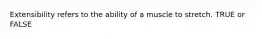 Extensibility refers to the ability of a muscle to stretch. TRUE or FALSE